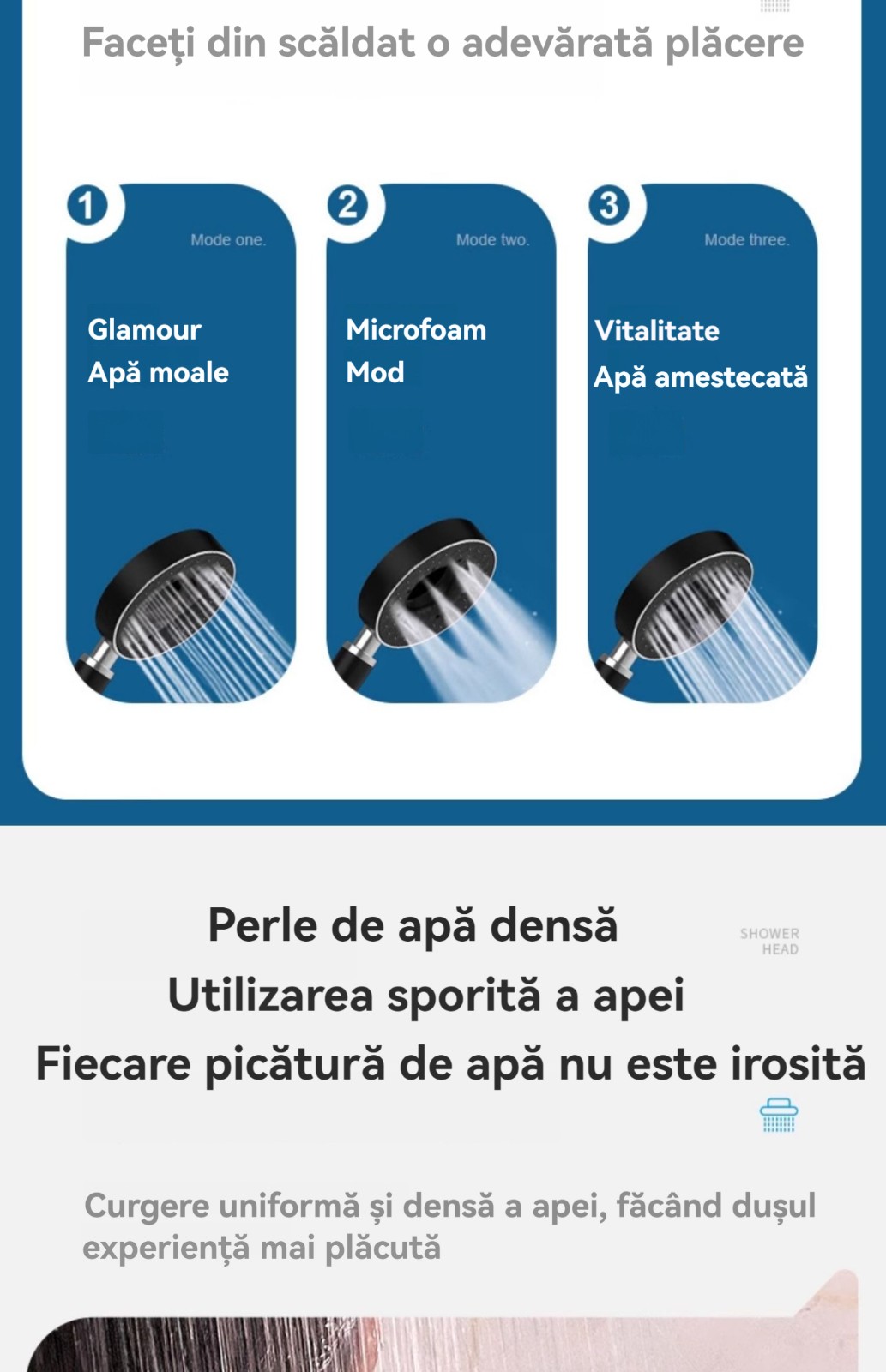 Faceți din scăldat o adevărată plăcere

1
Mode one.
Glamour
Apă moale

2
Mode two.
Microfoam
Mod

3
Mode three.
Vitalitate
Apă amestecată

Perle de apă densă
Utilizarea sporită a apei
Fiecare picătură de apă nu este irosită

SHOWER HEAD

Curgere uniformă și densă a apei, făcând dușul experiență mai plăcută